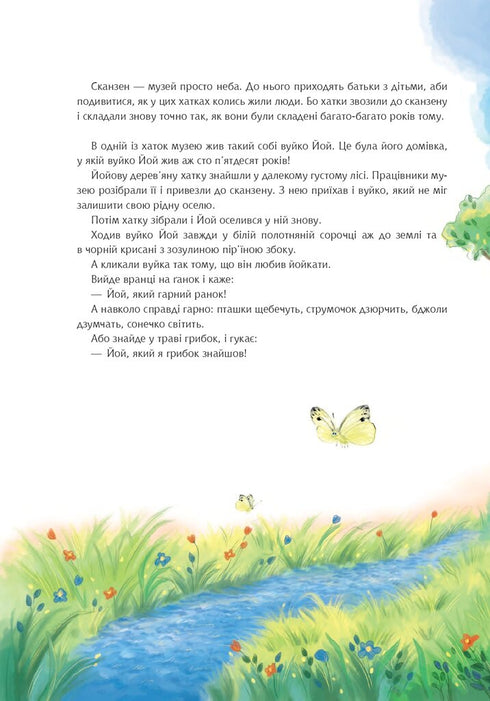 Сканзен — музей просто неба. До нього приходять батьки з дітьми, аби подивитися, як у цих хатках колись жили люди. Бо хатки звозили до сканзену і складали знову точно так, як вони були складені багато-багато років тому.

В одній із хаток музею жив такий собі вуйко Йой. Це була його домівка, у якій вуйко Йой жив аж сто п'ятдесят років!

Йойову дерев'яну хатку знайшли у далекому густому лісі. Працівники музею розібрали її і привезли до сканзену. З нею приїхав і вуйко, який не міг залишити свою рідну оселю.

Потім хатку зібрали і Йой оселився у ній знову.

Ходив вуйко Йой завжди у білій полотняній сорочці аж до землі та в чорній крисані з зозулиною пір'їною збоку.

А кликали вуйка так тому, що він любив йойкати.

Вийде вранці на ганок і каже:

— Йой, який гарний ранок!

А навколо справді гарно: пташки щебечуть, струмочок дзюрчить, бджоли дзумчать, сонечко світить.

Або знайде у траві грибок, і гукає:

— Йой, який я грибок знайшов!